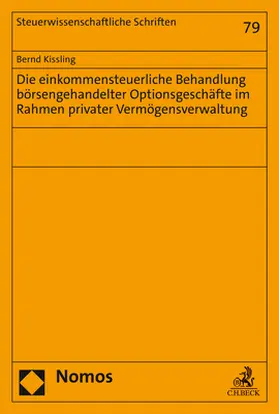 Steuerwissenschaftliche Schriften

79

Bernd Kissling

Die einkommensteuerliche Behandlung börsengehandelter Optionsgeschäfte im Rahmen privater Vermögensverwaltung

Nomos

C.H.BECK